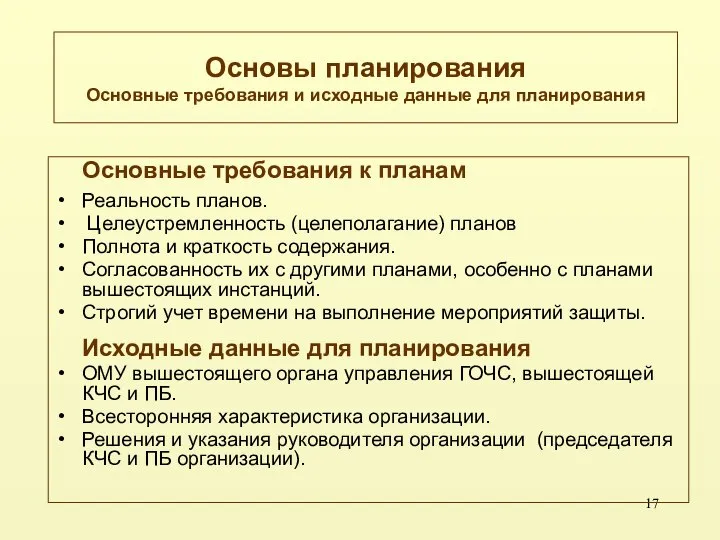 Основы планирования
Основные требования и исходные данные для планирования

Основные требования к планам
• Реальность планов.
• Целеустремленность (целеполагание) планов
• Полнота и краткость содержания.
• Согласованность их с другими планами, особенно с планами вышестоящих инстанций.
• Строгий учет времени на выполнение мероприятий защиты.

Исходные данные для планирования
• ОМУ вышестоящего органа управления ГОЧС, вышестоящей КЧС и ПБ.
• Всесторонняя характеристика организации.
• Решения и указания руководителя организации (председателя КЧС и ПБ организации).

17